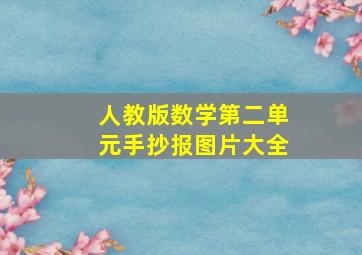 人教版数学第二单元手抄报图片大全